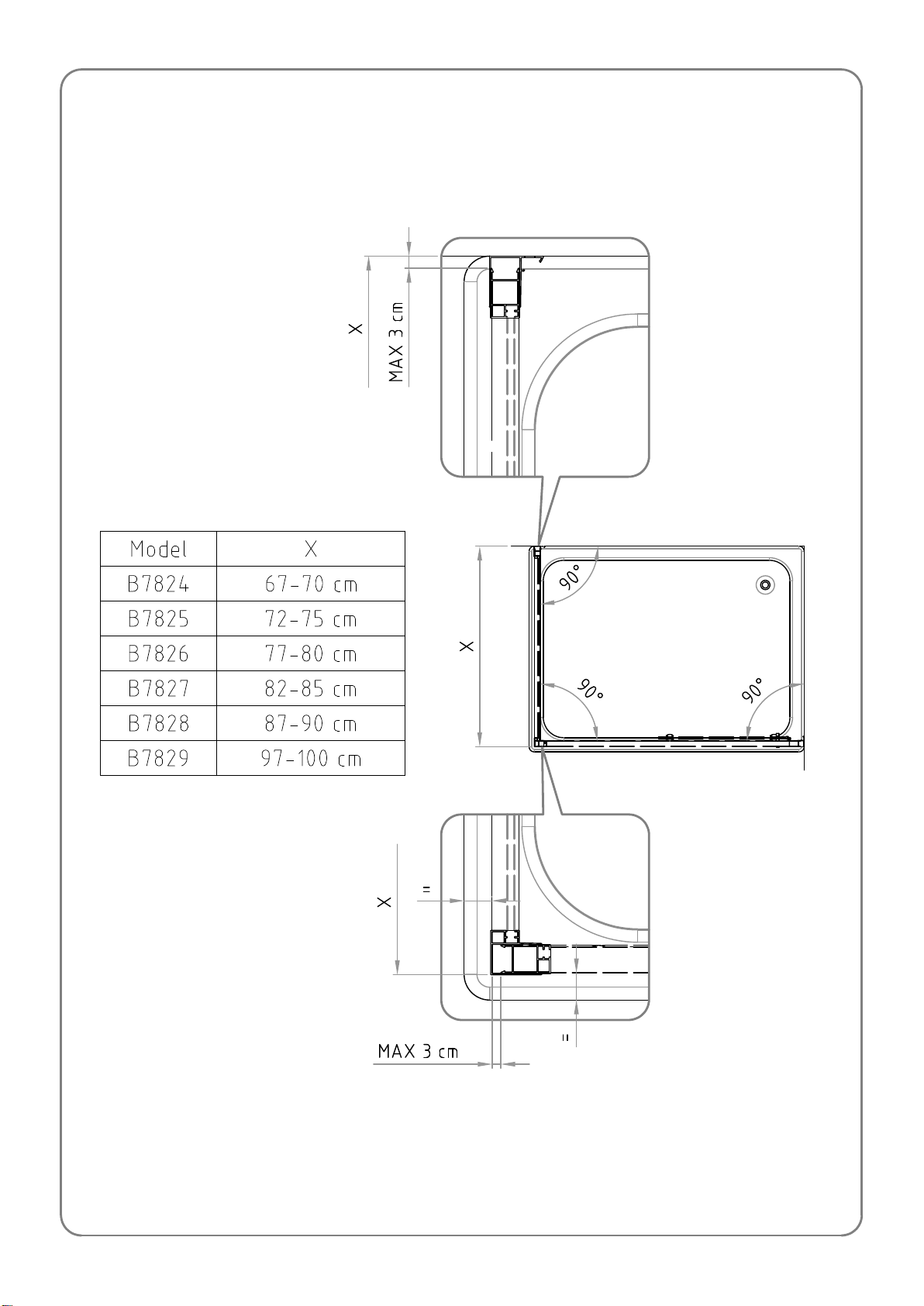 X
MAX 3 cm

| Model | X |
|---|---|
| B7824 | 67-70 cm |
| B7825 | 72-75 cm |
| B7826 | 77-80 cm |
| B7827 | 82-85 cm |
| B7828 | 87-90 cm |
| B7829 | 97-100 cm |

X
90°
90°
90°

X
=
=
MAX 3 cm